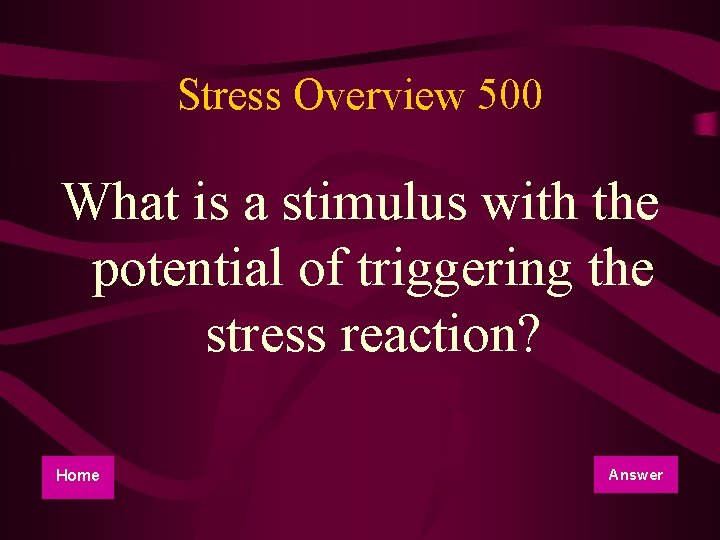 Stress Overview 500

What is a stimulus with the potential of triggering the stress reaction?

Home

Answer